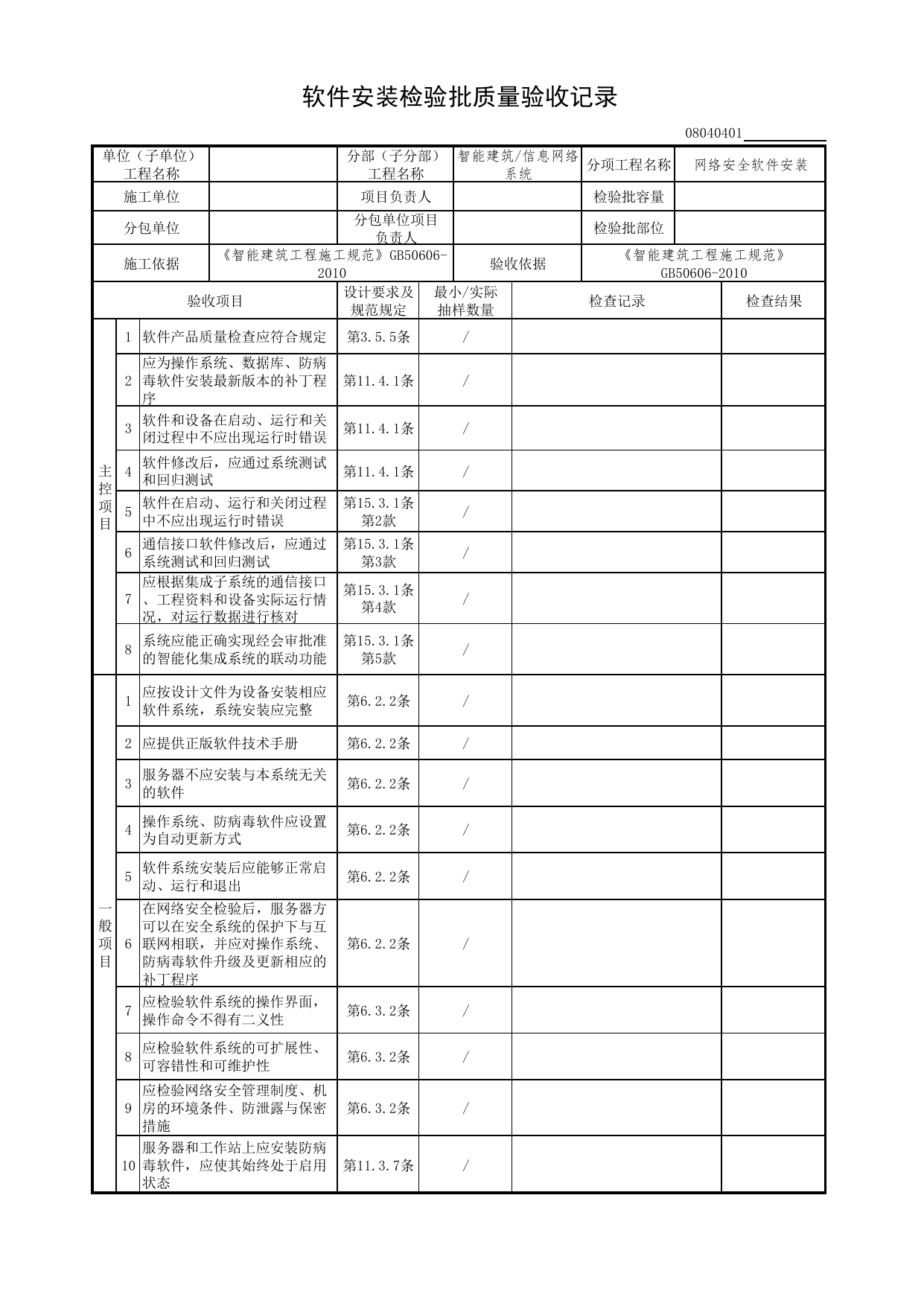 软件安装检验批质量验收记录

08040401____

| 单位（子单位）工程名称 | | 分部（子分部）工程名称 | 智能建筑/信息网络系统 | 分项工程名称 | 网络安全软件安装 |
|---|---|---|---|---|---|
| 施工单位 | | 项目负责人 | | 检验批容量 | |
| 分包单位 | | 分包单位项目负责人 | | 检验批部位 | |
| 施工依据 | 《智能建筑工程施工规范》GB50606-2010 | | 验收依据 | 《智能建筑工程施工规范》GB50606-2010 | |

| 验收项目 | | | 设计要求及规范规定 | 最小/实际抽样数量 | 检查记录 | 检查结果 |
|---|---|---|---|---|---|---|
| 主控项目 | 1 | 软件产品质量检查应符合规定 | 第3.5.5条 | / | | |
| | 2 | 应为操作系统、数据库、防病毒软件安装最新版本的补丁程序 | 第11.4.1条 | / | | |
| | 3 | 软件和设备在启动、运行和关闭过程中不应出现运行时错误 | 第11.4.1条 | / | | |
| | 4 | 软件修改后，应通过系统测试和回归测试 | 第11.4.1条 | / | | |
| | 5 | 软件在启动、运行和关闭过程中不应出现运行时错误 | 第15.3.1条第2款 | / | | |
| | 6 | 通信接口软件修改后，应通过系统测试和回归测试 | 第15.3.1条第3款 | / | | |
| | 7 | 应根据集成子系统的通信接口、工程资料和设备实际运行情况，对运行数据进行核对 | 第15.3.1条第4款 | / | | |
| | 8 | 系统应能正确实现经会审批准的智能化集成系统的联动功能 | 第15.3.1条第5款 | / | | |
| 一般项目 | 1 | 应按设计文件为设备安装相应软件系统，系统安装应完整 | 第6.2.2条 | / | | |
| | 2 | 应提供正版软件技术手册 | 第6.2.2条 | / | | |
| | 3 | 服务器不应安装与本系统无关的软件 | 第6.2.2条 | / | | |
| | 4 | 操作系统、防病毒软件应设置为自动更新方式 | 第6.2.2条 | / | | |
| | 5 | 软件系统安装后应能够正常启动、运行和退出 | 第6.2.2条 | / | | |
| | 6 | 在网络安全检验后，服务器方可以在安全系统的保护下与互联网相联，并应对操作系统、防病毒软件升级及更新相应的补丁程序 | 第6.2.2条 | / | | |
| | 7 | 应检验软件系统的操作界面，操作命令不得有二义性 | 第6.3.2条 | / | | |
| | 8 | 应检验软件系统的可扩展性、可容错性和可维护性 | 第6.3.2条 | / | | |
| | 9 | 应检验网络安全管理制度、机房的环境条件、防泄露与保密措施 | 第6.3.2条 | / | | |
| | 10 | 服务器和工作站上应安装防病毒软件，应使其始终处于启用状态 | 第11.3.7条 | / | | |